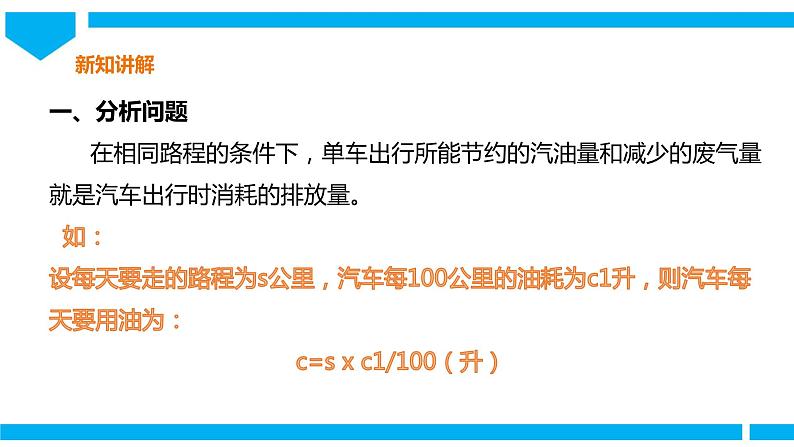 新知讲解

一、分析问题

在相同路程的条件下，单车出行所能节约的汽油量和减少的废气量就是汽车出行时消耗的排放量。

如：

设每天要走的路程为s公里，汽车每100公里的油耗为c1升，则汽车每天要用油为：

c=s x c1/100（升）